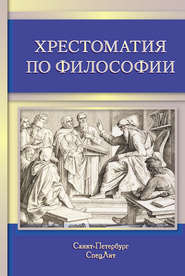 ХРЕСТОМАТИЯ ПО ФИЛОСОФИИ

Санкт-Петербург
СпецЛит